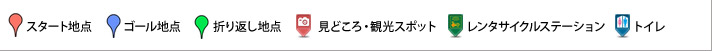 スタート地点 ゴール地点 折り返し地点 見どころ・観光スポット レンタサイクルステーション トイレ